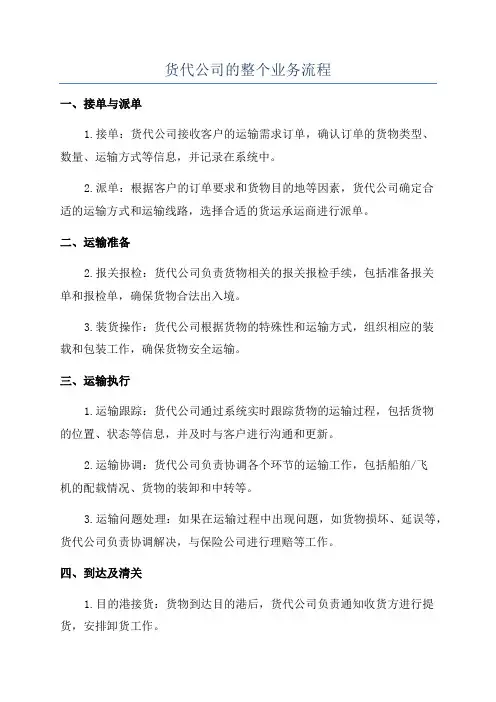 货代公司的整个业务流程

一、接单与派单

1.接单：货代公司接收客户的运输需求订单，确认订单的货物类型、数量、运输方式等信息，并记录在系统中。

2.派单：根据客户的订单要求和货物目的地等因素，货代公司确定合适的运输方式和运输线路，选择合适的货运承运商进行派单。

二、运输准备

2.报关报检：货代公司负责货物相关的报关报检手续，包括准备报关单和报检单，确保货物合法出入境。

3.装货操作：货代公司根据货物的特殊性和运输方式，组织相应的装载和包装工作，确保货物安全运输。

三、运输执行

1.运输跟踪：货代公司通过系统实时跟踪货物的运输过程，包括货物的位置、状态等信息，并及时与客户进行沟通和更新。

2.运输协调：货代公司负责协调各个环节的运输工作，包括船舶/飞机的配载情况、货物的装卸和中转等。

3.运输问题处理：如果在运输过程中出现问题，如货物损坏、延误等，货代公司负责协调解决，与保险公司进行理赔等工作。

四、到达及清关

1.目的港接货：货物到达目的港后，货代公司负责通知收货方进行提货，安排卸货工作。